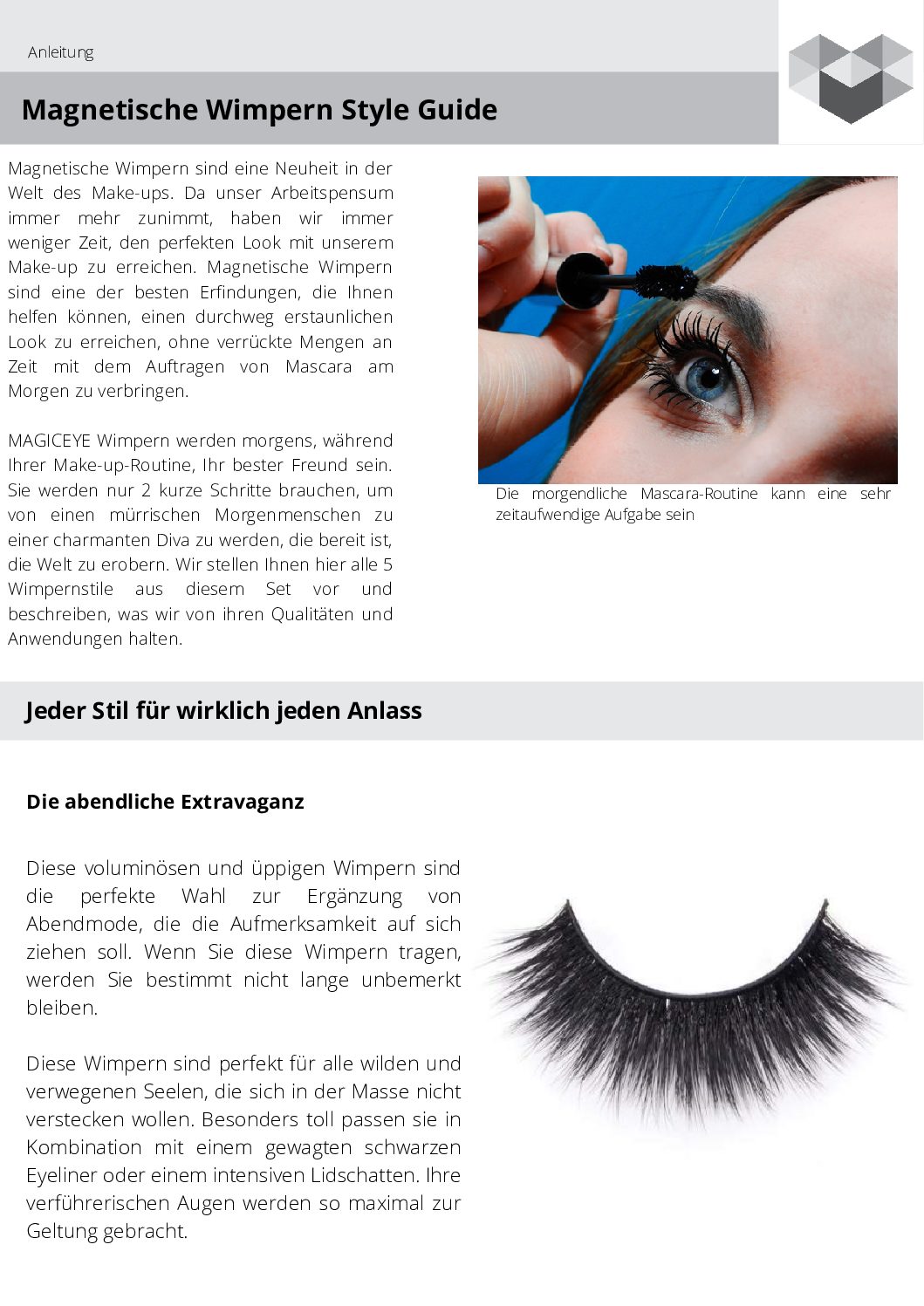 Anleitung

Magnetische Wimpern Style Guide

Magnetische Wimpern sind eine Neuheit in der Welt des Make-ups. Da unser Arbeitspensum immer mehr zunimmt, haben wir immer weniger Zeit, den perfekten Look mit unserem Make-up zu erreichen. Magnetische Wimpern sind eine der besten Erfindungen, die Ihnen helfen können, einen durchweg erstaunlichen Look zu erreichen, ohne verrückte Mengen an Zeit mit dem Auftragen von Mascara am Morgen zu verbringen.

MAGICEYE Wimpern werden morgens, während Ihrer Make-up-Routine, Ihr bester Freund sein. Sie werden nur 2 kurze Schritte brauchen, um von einen mürrischen Morgenmenschen zu einer charmanten Diva zu werden, die bereit ist, die Welt zu erobern. Wir stellen Ihnen hier alle 5 Wimpernstile aus diesem Set vor und beschreiben, was wir von ihren Qualitäten und Anwendungen halten.

Die morgendliche Mascara-Routine kann eine sehr zeitaufwendige Aufgabe sein

Jeder Stil für wirklich jeden Anlass

Die abendliche Extravaganz

Diese voluminösen und üppigen Wimpern sind die perfekte Wahl zur Ergänzung von Abendmode, die die Aufmerksamkeit auf sich ziehen soll. Wenn Sie diese Wimpern tragen, werden Sie bestimmt nicht lange unbemerkt bleiben.

Diese Wimpern sind perfekt für alle wilden und verwegenen Seelen, die sich in der Masse nicht verstecken wollen. Besonders toll passen sie in Kombination mit einem gewagten schwarzen Eyeliner oder einem intensiven Lidschatten. Ihre verführerischen Augen werden so maximal zur Geltung gebracht.